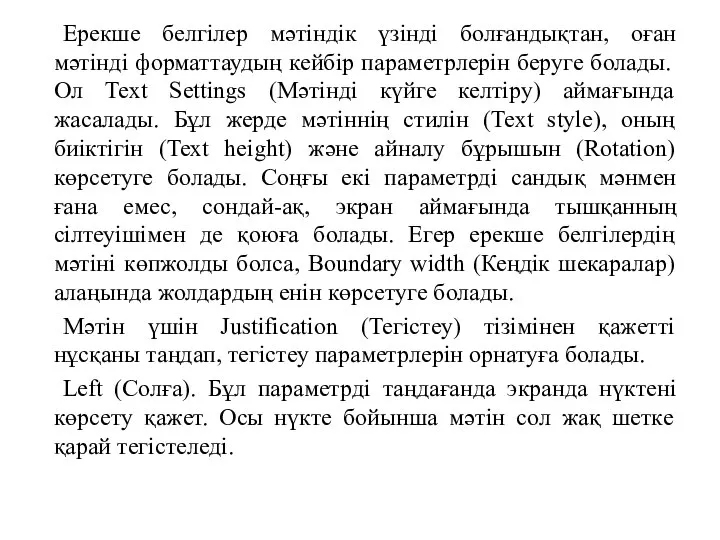 Ерекше белгілер мәтіндік үзінді болғандықтан, оған мәтінді форматтаудың кейбір параметрлерін беруге болады. Ол Text Settings (Мәтінді күйге келтіру) аймағында жасалады. Бұл жерде мәтіннің стилін (Text style), оның биіктігін (Text height) және айналу бұрышын (Rotation) көрсетуге болады. Соңғы екі параметрді сандық мәнмен ғана емес, сондай-ақ, экран аймағында тышқанның сілтеуішімен де қоюға болады. Егер ерекше белгілердің мәтіні көпжолды болса, Boundary width (Кеңдік шекаралар) алаңында жолдардың енін көрсетуге болады.

Мәтін үшін Justification (Тегістеу) тізімінен қажетті нұсқаны таңдап, тегістеу параметрлерін орнатуға болады.

Left (Солға). Бұл параметрді таңдағанда экранда нүктені көрсету қажет. Осы нүкте бойынша мәтін сол жақ шетке қарай тегістеледі.